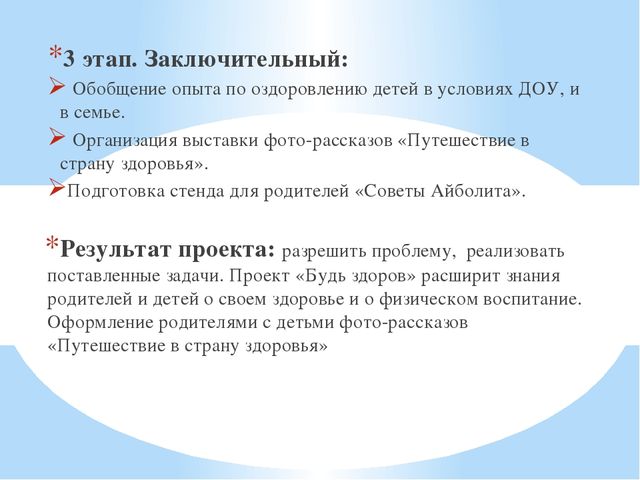 *3 этап. Заключительный:
➢ Обобщение опыта по оздоровлению детей в условиях ДОУ, и в семье.
➢ Организация выставки фото-рассказов «Путешествие в страну здоровья».
➢Подготовка стенда для родителей «Советы Айболита».

*Результат проекта: разрешить проблему, реализовать поставленные задачи. Проект «Будь здоров» расширит знания родителей и детей о своем здоровье и о физическом воспитание. Оформление родителями с детьми фото-рассказов «Путешествие в страну здоровья»